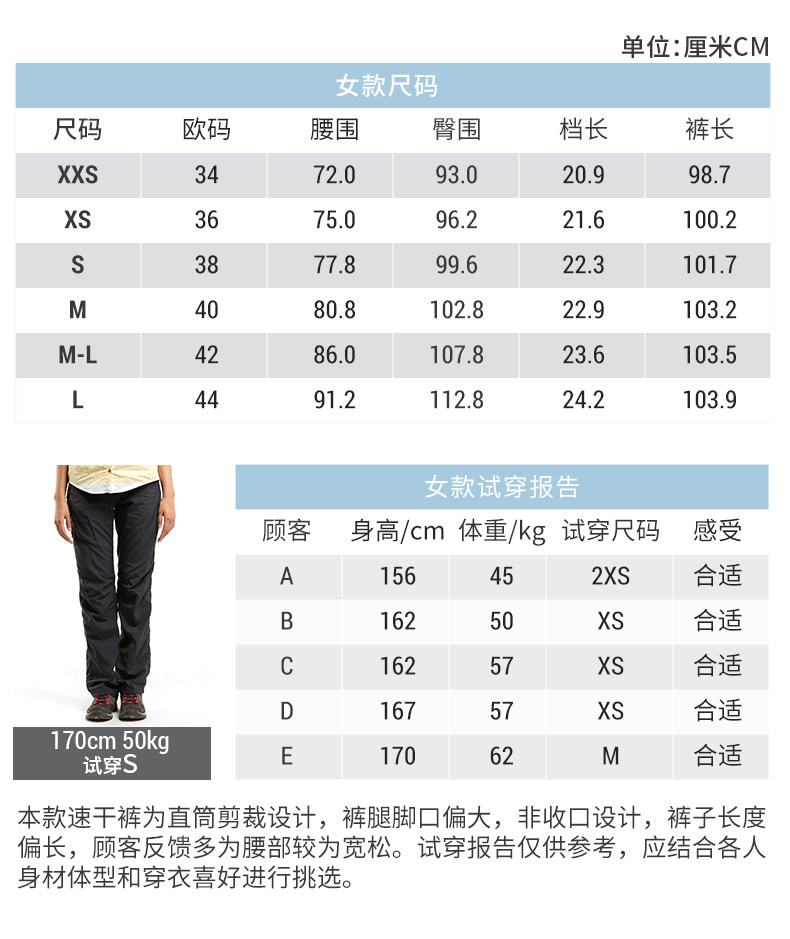 单位:厘米CM

女款尺码

| 尺码 | 欧码 | 腰围 | 臀围 | 档长 | 裤长 |
|---|---|---|---|---|---|
| XXS | 34 | 72.0 | 93.0 | 20.9 | 98.7 |
| XS | 36 | 75.0 | 96.2 | 21.6 | 100.2 |
| S | 38 | 77.8 | 99.6 | 22.3 | 101.7 |
| M | 40 | 80.8 | 102.8 | 22.9 | 103.2 |
| M-L | 42 | 86.0 | 107.8 | 23.6 | 103.5 |
| L | 44 | 91.2 | 112.8 | 24.2 | 103.9 |

170cm 50kg
试穿S

女款试穿报告

| 顾客 | 身高/cm | 体重/kg | 试穿尺码 | 感受 |
|---|---|---|---|---|
| A | 156 | 45 | 2XS | 合适 |
| B | 162 | 50 | XS | 合适 |
| C | 162 | 57 | XS | 合适 |
| D | 167 | 57 | XS | 合适 |
| E | 170 | 62 | M | 合适 |

本款速干裤为直筒剪裁设计，裤腿脚口偏大，非收口设计，裤子长度偏长，顾客反馈多为腰部较为宽松。试穿报告仅供参考，应结合各人身材体型和穿衣喜好进行挑选。